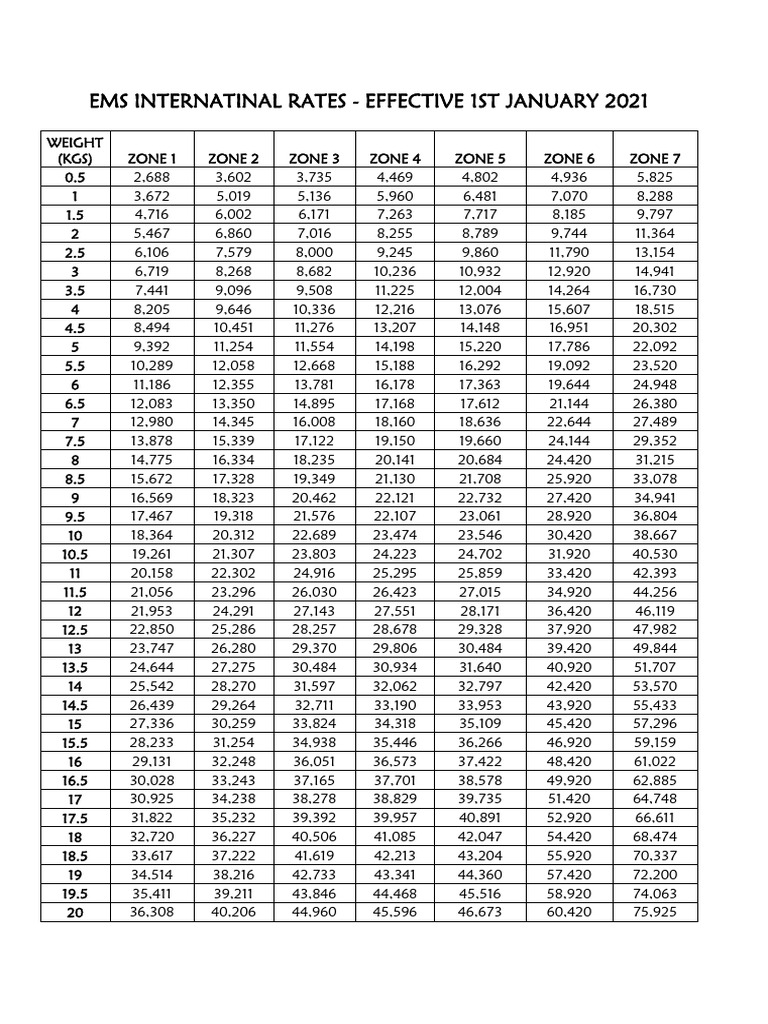 EMS INTERNATINAL RATES - EFFECTIVE 1ST JANUARY 2021

| WEIGHT (KGS) | ZONE 1 | ZONE 2 | ZONE 3 | ZONE 4 | ZONE 5 | ZONE 6 | ZONE 7 |
|---|---|---|---|---|---|---|---|
| 0.5 | 2,688 | 3,602 | 3,735 | 4,469 | 4,802 | 4,936 | 5,825 |
| 1 | 3,672 | 5,019 | 5,136 | 5,960 | 6,481 | 7,070 | 8,288 |
| 1.5 | 4,716 | 6,002 | 6,171 | 7,263 | 7,717 | 8,185 | 9,797 |
| 2 | 5,467 | 6,860 | 7,016 | 8,255 | 8,789 | 9,744 | 11,364 |
| 2.5 | 6,106 | 7,579 | 8,000 | 9,245 | 9,860 | 11,790 | 13,154 |
| 3 | 6,719 | 8,268 | 8,682 | 10,236 | 10,932 | 12,920 | 14,941 |
| 3.5 | 7,441 | 9,096 | 9,508 | 11,225 | 12,004 | 14,264 | 16,730 |
| 4 | 8,205 | 9,646 | 10,336 | 12,216 | 13,076 | 15,607 | 18,515 |
| 4.5 | 8,494 | 10,451 | 11,276 | 13,207 | 14,148 | 16,951 | 20,302 |
| 5 | 9,392 | 11,254 | 11,554 | 14,198 | 15,220 | 17,786 | 22,092 |
| 5.5 | 10,289 | 12,058 | 12,668 | 15,188 | 16,292 | 19,092 | 23,520 |
| 6 | 11,186 | 12,355 | 13,781 | 16,178 | 17,363 | 19,644 | 24,948 |
| 6.5 | 12,083 | 13,350 | 14,895 | 17,168 | 17,612 | 21,144 | 26,380 |
| 7 | 12,980 | 14,345 | 16,008 | 18,160 | 18,636 | 22,644 | 27,489 |
| 7.5 | 13,878 | 15,339 | 17,122 | 19,150 | 19,660 | 24,144 | 29,352 |
| 8 | 14,775 | 16,334 | 18,235 | 20,141 | 20,684 | 24,420 | 31,215 |
| 8.5 | 15,672 | 17,328 | 19,349 | 21,130 | 21,708 | 25,920 | 33,078 |
| 9 | 16,569 | 18,323 | 20,462 | 22,121 | 22,732 | 27,420 | 34,941 |
| 9.5 | 17,467 | 19,318 | 21,576 | 22,107 | 23,061 | 28,920 | 36,804 |
| 10 | 18,364 | 20,312 | 22,689 | 23,474 | 23,546 | 30,420 | 38,667 |
| 10.5 | 19,261 | 21,307 | 23,803 | 24,223 | 24,702 | 31,920 | 40,530 |
| 11 | 20,158 | 22,302 | 24,916 | 25,295 | 25,859 | 33,420 | 42,393 |
| 11.5 | 21,056 | 23,296 | 26,030 | 26,423 | 27,015 | 34,920 | 44,256 |
| 12 | 21,953 | 24,291 | 27,143 | 27,551 | 28,171 | 36,420 | 46,119 |
| 12.5 | 22,850 | 25,286 | 28,257 | 28,678 | 29,328 | 37,920 | 47,982 |
| 13 | 23,747 | 26,280 | 29,370 | 29,806 | 30,484 | 39,420 | 49,844 |
| 13.5 | 24,644 | 27,275 | 30,484 | 30,934 | 31,640 | 40,920 | 51,707 |
| 14 | 25,542 | 28,270 | 31,597 | 32,062 | 32,797 | 42,420 | 53,570 |
| 14.5 | 26,439 | 29,264 | 32,711 | 33,190 | 33,953 | 43,920 | 55,433 |
| 15 | 27,336 | 30,259 | 33,824 | 34,318 | 35,109 | 45,420 | 57,296 |
| 15.5 | 28,233 | 31,254 | 34,938 | 35,446 | 36,266 | 46,920 | 59,159 |
| 16 | 29,131 | 32,248 | 36,051 | 36,573 | 37,422 | 48,420 | 61,022 |
| 16.5 | 30,028 | 33,243 | 37,165 | 37,701 | 38,578 | 49,920 | 62,885 |
| 17 | 30,925 | 34,238 | 38,278 | 38,829 | 39,735 | 51,420 | 64,748 |
| 17.5 | 31,822 | 35,232 | 39,392 | 39,957 | 40,891 | 52,920 | 66,611 |
| 18 | 32,720 | 36,227 | 40,506 | 41,085 | 42,047 | 54,420 | 68,474 |
| 18.5 | 33,617 | 37,222 | 41,619 | 42,213 | 43,204 | 55,920 | 70,337 |
| 19 | 34,514 | 38,216 | 42,733 | 43,341 | 44,360 | 57,420 | 72,200 |
| 19.5 | 35,411 | 39,211 | 43,846 | 44,468 | 45,516 | 58,920 | 74,063 |
| 20 | 36,308 | 40,206 | 44,960 | 45,596 | 46,673 | 60,420 | 75,925 |